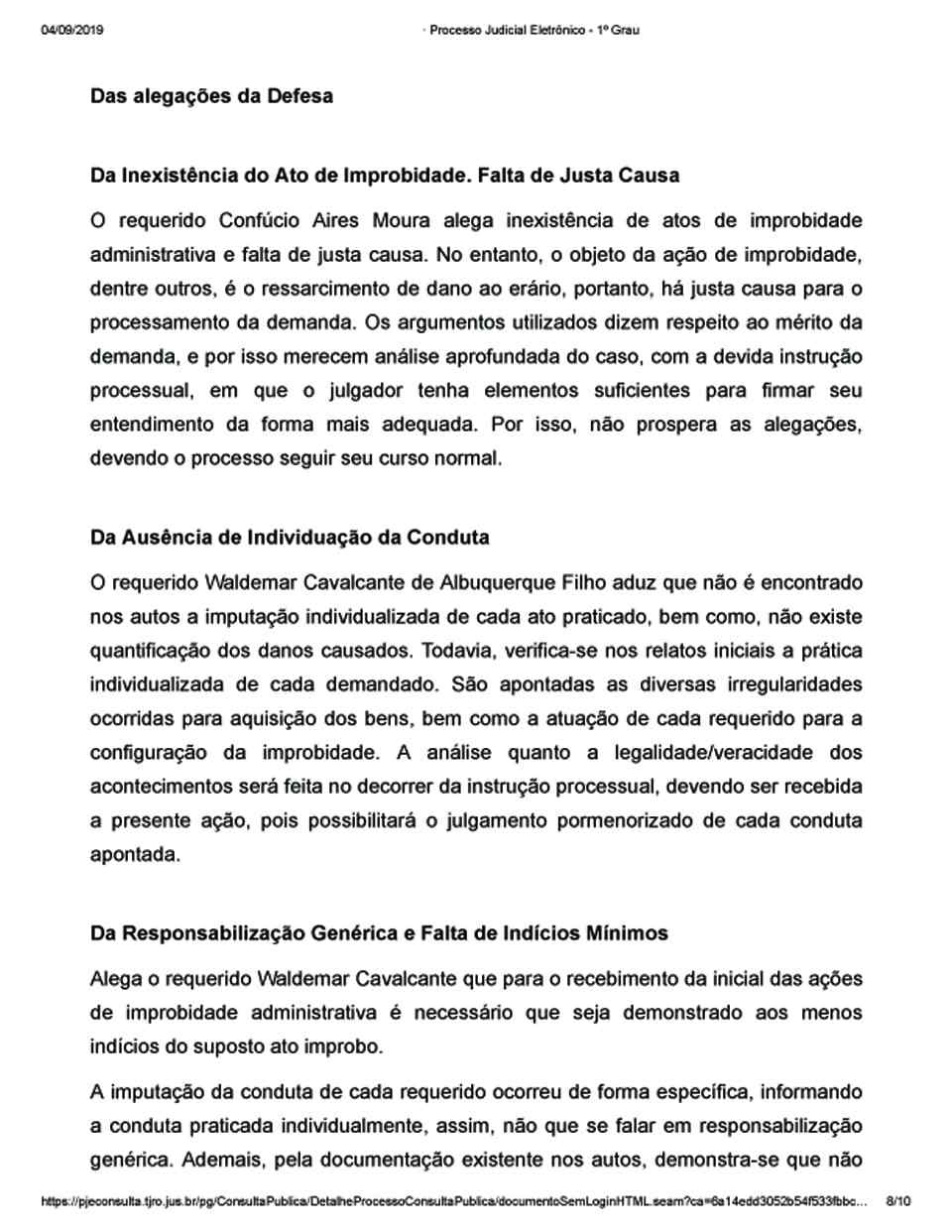 04/09/2019 · Processo Judicial Eletrônico - 1º Grau

Das alegações da Defesa

Da Inexistência do Ato de Improbidade. Falta de Justa Causa

O requerido Confúcio Aires Moura alega inexistência de atos de improbidade administrativa e falta de justa causa. No entanto, o objeto da ação de improbidade, dentre outros, é o ressarcimento de dano ao erário, portanto, há justa causa para o processamento da demanda. Os argumentos utilizados dizem respeito ao mérito da demanda, e por isso merecem análise aprofundada do caso, com a devida instrução processual, em que o julgador tenha elementos suficientes para firmar seu entendimento da forma mais adequada. Por isso, não prospera as alegações, devendo o processo seguir seu curso normal.

Da Ausência de Individuação da Conduta

O requerido Waldemar Cavalcante de Albuquerque Filho aduz que não é encontrado nos autos a imputação individualizada de cada ato praticado, bem como, não existe quantificação dos danos causados. Todavia, verifica-se nos relatos iniciais a prática individualizada de cada demandado. São apontadas as diversas irregularidades ocorridas para aquisição dos bens, bem como a atuação de cada requerido para a configuração da improbidade. A análise quanto a legalidade/veracidade dos acontecimentos será feita no decorrer da instrução processual, devendo ser recebida a presente ação, pois possibilitará o julgamento pormenorizado de cada conduta apontada.

Da Responsabilização Genérica e Falta de Indícios Mínimos

Alega o requerido Waldemar Cavalcante que para o recebimento da inicial das ações de improbidade administrativa é necessário que seja demonstrado aos menos indícios do suposto ato improbo.

A imputação da conduta de cada requerido ocorreu de forma específica, informando a conduta praticada individualmente, assim, não que se falar em responsabilização genérica. Ademais, pela documentação existente nos autos, demonstra-se que não

https://pjeconsulta.tjro.jus.br/pg/ConsultaPublica/DetalheProcessoConsultaPublica/documentoSemLoginHTML.seam?ca=6a14edd3052b54f533fbbc... 8/10